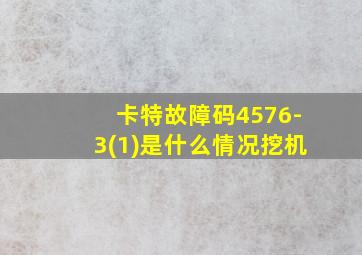 卡特故障码4576-3(1)是什么情况挖机